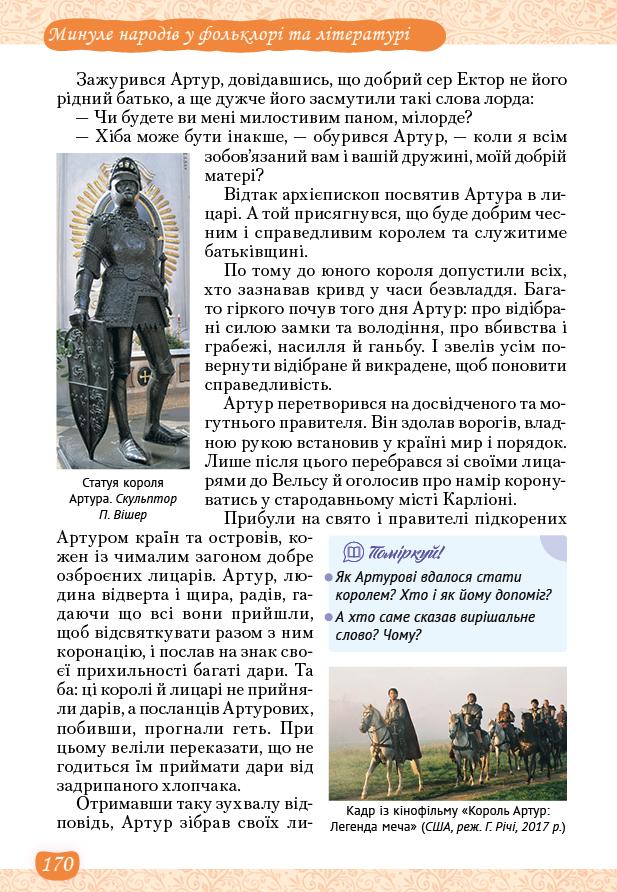 Минуле народів у фольклорі та літературі

Зажурився Артур, довідавшись, що добрий сер Ектор не його рідний батько, а ще дужче його засмутили такі слова лорда:

— Чи будете ви мені милостивим паном, мілорде?

— Хіба може бути інакше, — обурився Артур, — коли я всім зобов'язаний вам і вашій дружині, моїй добрій матері?

Відтак архієпископ посвятив Артура в лицарі. А той присягнувся, що буде добрим чесним і справедливим королем та служитиме батьківщині.

По тому до юного короля допустили всіх, хто зазнавав кривд у часи безвладдя. Багато гіркого почув того дня Артур: про відібрані силою замки та володіння, про вбивства і грабежі, насилля й ганьбу. І звелів усім повернути відібране й викрадене, щоб поновити справедливість.

Артур перетворився на досвідченого та могутнього правителя. Він здолав ворогів, владною рукою встановив у країні мир і порядок. Лише після цього перебрався зі своїми лицарями до Вельсу й оголосив про намір коронуватись у стародавньому місті Карліоні.

Прибули на свято і правителі підкорених Артуром країн та островів, кожен із чималим загоном добре озброєних лицарів. Артур, людина відверта і щира, радів, гадаючи що всі вони прийшли, щоб відсвяткувати разом з ним коронацію, і послав на знак своєї прихильності багаті дари. Та ба: ці королі й лицарі не прийняли дарів, а посланців Артурових, побивши, прогнали геть. При цьому веліли переказати, що не годиться їм приймати дари від задрипаного хлопчака.

Отримавши таку зухвалу відповідь, Артур зібрав своїх ли-

Статуя короля Артура. Скульптор П. Вішер

Поміркуй!
Як Артурові вдалося стати королем? Хто і як йому допоміг?
А хто саме сказав вирішальне слово? Чому?

Кадр із кінофільму «Король Артур: Легенда меча» (США, реж. Г. Річі, 2017 р.)

170